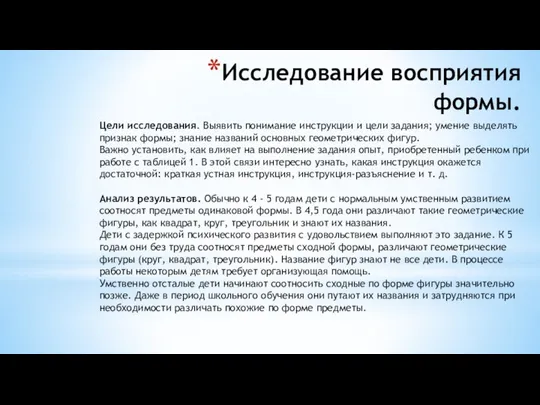 *Исследование восприятия формы.

Цели исследования. Выявить понимание инструкции и цели задания; умение выделять признак формы; знание названий основных геометрических фигур.
Важно установить, как влияет на выполнение задания опыт, приобретенный ребенком при работе с таблицей 1. В этой связи интересно узнать, какая инструкция окажется достаточной: краткая устная инструкция, инструкция-разъяснение и т. д.

Анализ результатов. Обычно к 4 - 5 годам дети с нормальным умственным развитием соотносят предметы одинаковой формы. В 4,5 года они различают такие геометрические фигуры, как квадрат, круг, треугольник и знают их названия.
Дети с задержкой психического развития с удовольствием выполняют это задание. К 5 годам они без труда соотносят предметы сходной формы, различают геометрические фигуры (круг, квадрат, треугольник). Название фигур знают не все дети. В процессе работы некоторым детям требует организующая помощь.
Умственно отсталые дети начинают соотносить сходные по форме фигуры значительно позже. Даже в период школьного обучения они путают их названия и затрудняются при необходимости различать похожие по форме предметы.